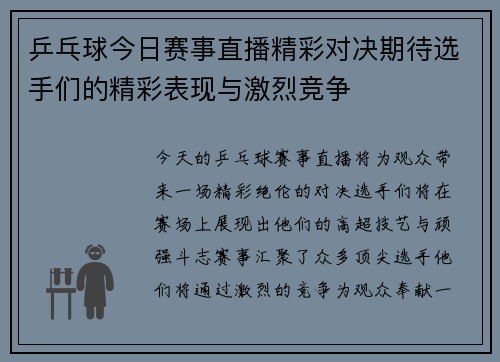 乒乓球今日赛事直播精彩对决期待选手们的精彩表现与激烈竞争

今天的乒乓球赛事直播将为观众带来一场精彩绝伦的对决选手们将在赛场上展现出他们的高超技艺与顽强斗志赛事汇聚了众多顶尖选手他们将通过激烈的竞争为观众奉献一